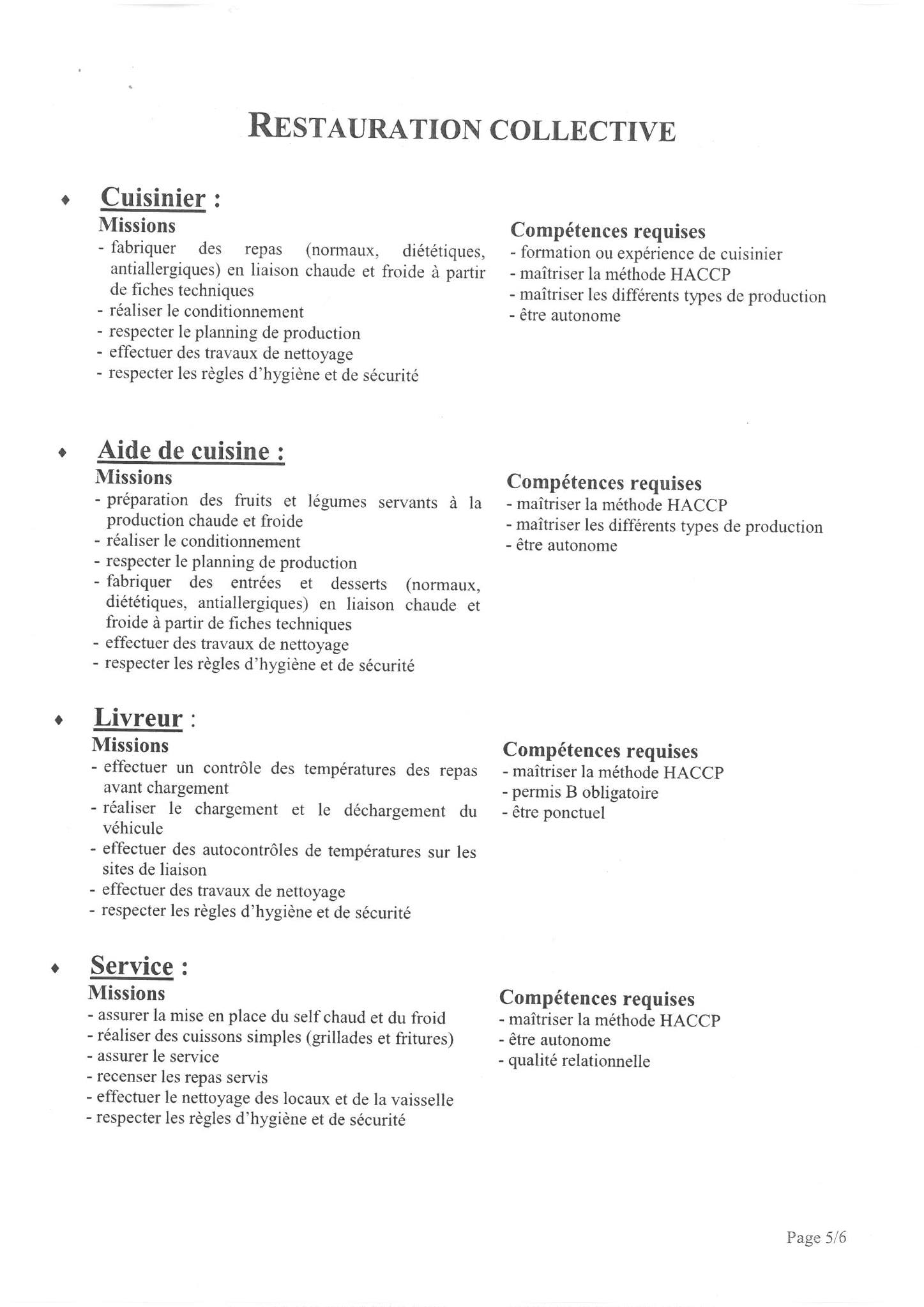 RESTAURATION COLLECTIVE

♦ Cuisinier :

Missions
- fabriquer des repas (normaux, diététiques, antiallergiques) en liaison chaude et froide à partir de fiches techniques
- réaliser le conditionnement
- respecter le planning de production
- effectuer des travaux de nettoyage
- respecter les règles d'hygiène et de sécurité

Compétences requises
- formation ou expérience de cuisinier
- maîtriser la méthode HACCP
- maîtriser les différents types de production
- être autonome

♦ Aide de cuisine :

Missions
- préparation des fruits et légumes servants à la production chaude et froide
- réaliser le conditionnement
- respecter le planning de production
- fabriquer des entrées et desserts (normaux, diététiques, antiallergiques) en liaison chaude et froide à partir de fiches techniques
- effectuer des travaux de nettoyage
- respecter les règles d'hygiène et de sécurité

Compétences requises
- maîtriser la méthode HACCP
- maîtriser les différents types de production
- être autonome

♦ Livreur :

Missions
- effectuer un contrôle des températures des repas avant chargement
- réaliser le chargement et le déchargement du véhicule
- effectuer des autocontrôles de températures sur les sites de liaison
- effectuer des travaux de nettoyage
- respecter les règles d'hygiène et de sécurité

Compétences requises
- maîtriser la méthode HACCP
- permis B obligatoire
- être ponctuel

♦ Service :

Missions
- assurer la mise en place du self chaud et du froid
- réaliser des cuissons simples (grillades et fritures)
- assurer le service
- recenser les repas servis
- effectuer le nettoyage des locaux et de la vaisselle
- respecter les règles d'hygiène et de sécurité

Compétences requises
- maîtriser la méthode HACCP
- être autonome
- qualité relationnelle

Page 5/6